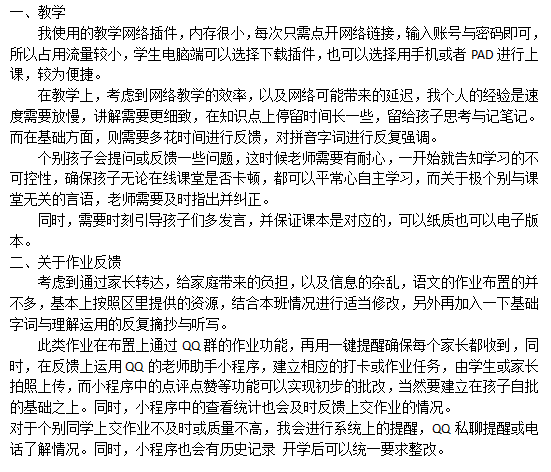 一、教学

我使用的教学网络插件，内存很小，每次只需点开网络链接，输入账号与密码即可，所以占用流量较小，学生电脑端可以选择下载插件，也可以选择用手机或者 PAD 进行上课，较为便捷。

在教学上，考虑到网络教学的效率，以及网络可能带来的延迟，我个人的经验是速度需要放慢，讲解需要更细致，在知识点上停留时间长一些，留给孩子思考与记笔记。而在基础方面，则需要多花时间进行反馈，对拼音字词进行反复强调。

个别孩子会提问或反馈一些问题，这时候老师需要有耐心，一开始就告知学习的不可控性，确保孩子无论在线课堂是否卡顿，都可以平常心自主学习，而关于极个别与课堂无关的言语，老师需要及时指出并纠正。

同时，需要时刻引导孩子们多发言，并保证课本是对应的，可以纸质也可以电子版本。

二、关于作业反馈

考虑到通过家长转达，给家庭带来的负担，以及信息的杂乱，语文的作业布置的并不多，基本上按照区里提供的资源，结合本班情况进行适当修改，另外再加入一下基础字词与理解运用的反复摘抄与听写。

此类作业在布置上通过 QQ 群的作业功能，再用一键提醒确保每个家长都收到，同时，在反馈上运用 QQ 的老师助手小程序，建立相应的打卡或作业任务，由学生或家长拍照上传，而小程序中的点评点赞等功能可以实现初步的批改，当然要建立在孩子自批的基础之上。同时，小程序中的查看统计也会及时反馈上交作业的情况。

对于个别同学上交作业不及时或质量不高，我会进行系统上的提醒，QQ 私聊提醒或电话了解情况。同时，小程序也会有历史记录 开学后可以统一要求整改。